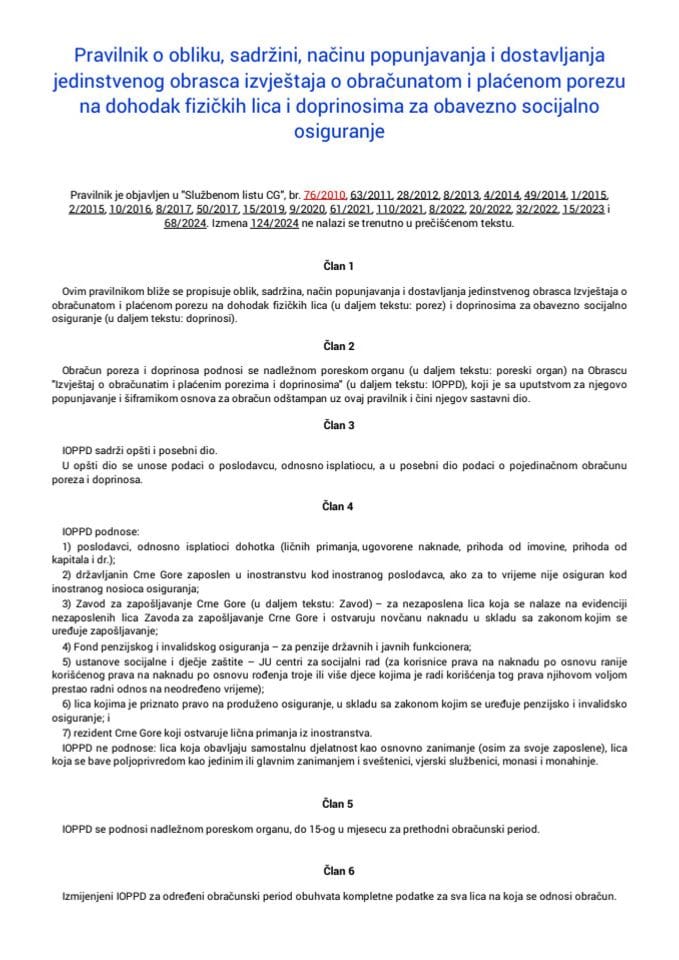 Pravilnik o obliku, sadržini, načinu popunjavanja i dostavljanja jedinstvenog obrasca izvještaja o obračunatom i plaćenom porezu na dohodak fizičkih lica i doprinosima za obavezno socijalno osiguranje

Pravilnik je objavljen u "Službenom listu CG", br. 76/2010, 63/2011, 28/2012, 8/2013, 4/2014, 49/2014, 1/2015, 2/2015, 10/2016, 8/2017, 50/2017, 15/2019, 9/2020, 61/2021, 110/2021, 8/2022, 20/2022, 32/2022, 15/2023 i 68/2024. Izmena 124/2024 ne nalazi se trenutno u prečišćenom tekstu.

Član 1

Ovim pravilnikom bliže se propisuje oblik, sadržina, način popunjavanja i dostavljanja jedinstvenog obrasca Izvještaja o obračunatom i plaćenom porezu na dohodak fizičkih lica (u daljem tekstu: porez) i doprinosima za obavezno socijalno osiguranje (u daljem tekstu: doprinosi).

Član 2

Obračun poreza i doprinosa podnosi se nadležnom poreskom organu (u daljem tekstu: poreski organ) na Obrascu "Izvještaj o obračunatim i plaćenim porezima i doprinosima" (u daljem tekstu: IOPPD), koji je sa uputstvom za njegovo popunjavanje i šifrarnikom osnova za obračun odštampan uz ovaj pravilnik i čini njegov sastavni dio.

Član 3

IOPPD sadrži opšti i posebni dio.
U opšti dio se unose podaci o poslodavcu, odnosno isplatiocu, a u posebni dio podaci o pojedinačnom obračunu poreza i doprinosa.

Član 4

IOPPD podnose:
1) poslodavci, odnosno isplatioci dohotka (ličnih primanja, ugovorene naknade, prihoda od imovine, prihoda od kapitala i dr.);
2) državljanin Crne Gore zaposlen u inostranstvu kod inostranog poslodavca, ako za to vrijeme nije osiguran kod inostranog nosioca osiguranja;
3) Zavod za zapošljavanje Crne Gore (u daljem tekstu: Zavod) – za nezaposlena lica koja se nalaze na evidenciji nezaposlenih lica Zavoda za zapošljavanje Crne Gore i ostvaruju novčanu naknadu u skladu sa zakonom kojim se uređuje zapošljavanje;
4) Fond penzijskog i invalidskog osiguranja – za penzije državnih i javnih funkcionera;
5) ustanove socijalne i dječje zaštite – JU centri za socijalni rad (za korisnice prava na naknadu po osnovu ranije korišćenog prava na naknadu po osnovu rođenja troje ili više djece kojima je radi korišćenja tog prava njihovom voljom prestao radni odnos na neodređeno vrijeme);
6) lica kojima je priznato pravo na produženo osiguranje, u skladu sa zakonom kojim se uređuje penzijsko i invalidsko osiguranje; i
7) rezident Crne Gore koji ostvaruje lična primanja iz inostranstva.
IOPPD ne podnose: lica koja obavljaju samostalnu djelatnost kao osnovno zanimanje (osim za svoje zaposlene), lica koja se bave poljoprivredom kao jedinim ili glavnim zanimanjem i sveštenici, vjerski službenici, monasi i monahinje.

Član 5

IOPPD se podnosi nadležnom poreskom organu, do 15-og u mjesecu za prethodni obračunski period.

Član 6

Izmijenjeni IOPPD za određeni obračunski period obuhvata kompletne podatke za sva lica na koja se odnosi obračun.